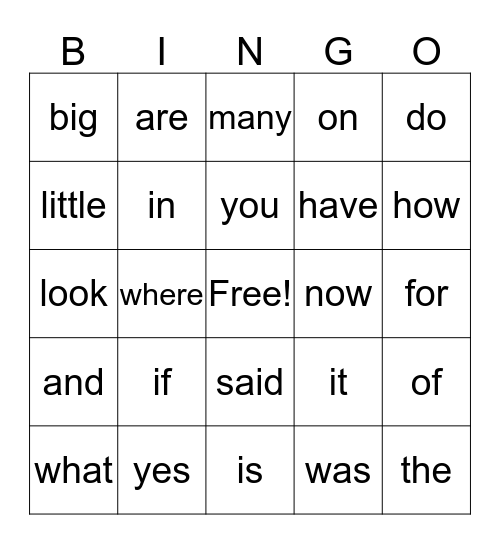 | B | I | N | G | O |
|---|---|---|---|---|
| big | are | many | on | do |
| little | in | you | have | how |
| look | where | Free! | now | for |
| and | if | said | it | of |
| what | yes | is | was | the |